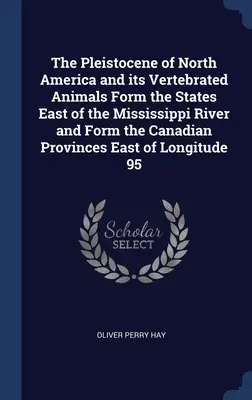 The Pleistocene of North America and its Vertebrated Animals Form the States East of the Mississippi River and Form the Canadian Provinces East of Longitude 95

Scholar SELECT

OLIVER PERRY HAY